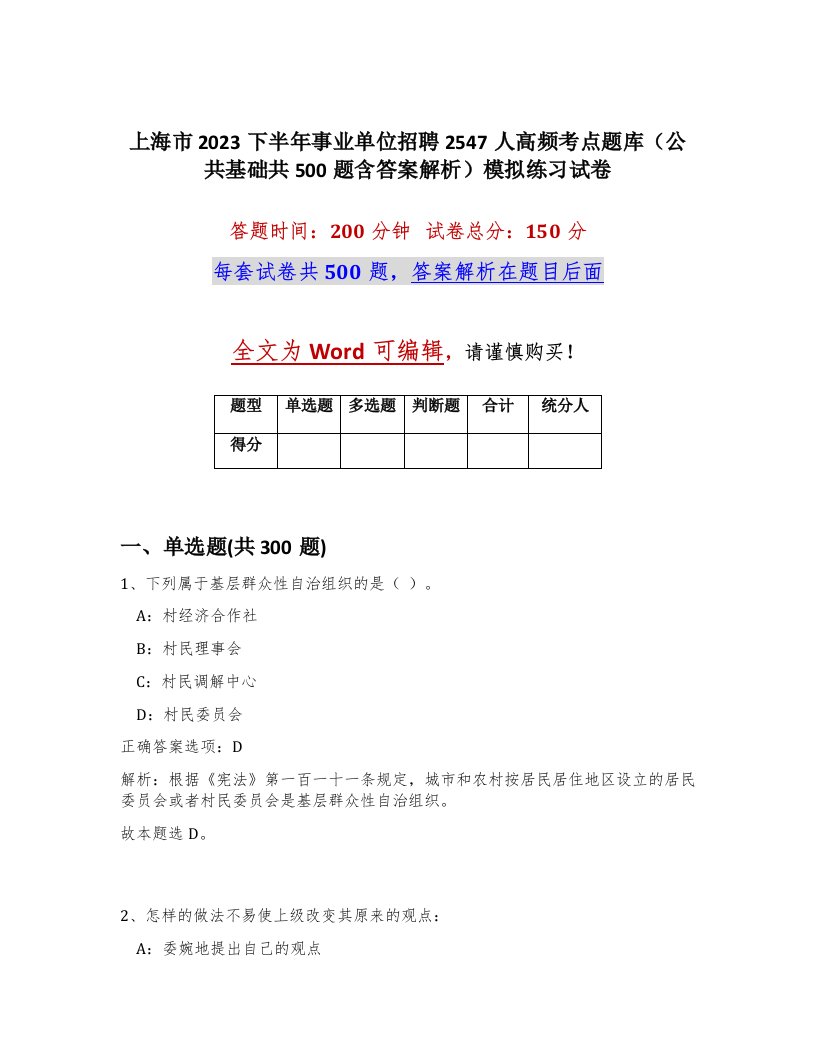 上海市2023下半年事业单位招聘2547人高频考点题库（公共基础共500题含答案解析）模拟练习试卷

答题时间：200分钟　试卷总分：150分

每套试卷共500题，答案解析在题目后面

全文为Word可编辑，请谨慎购买！

| 题型 | 单选题 | 多选题 | 判断题 | 合计 | 统分人 |
|---|---|---|---|---|---|
| 得分 | | | | | |

一、单选题(共300题)

1、下列属于基层群众性自治组织的是（ ）。

A：村经济合作社

B：村民理事会

C：村民调解中心

D：村民委员会

正确答案选项：D

解析：根据《宪法》第一百一十一条规定，城市和农村按居民居住地区设立的居民委员会或者村民委员会是基层群众性自治组织。

故本题选D。

2、怎样的做法不易使上级改变其原来的观点：

A：委婉地提出自己的观点